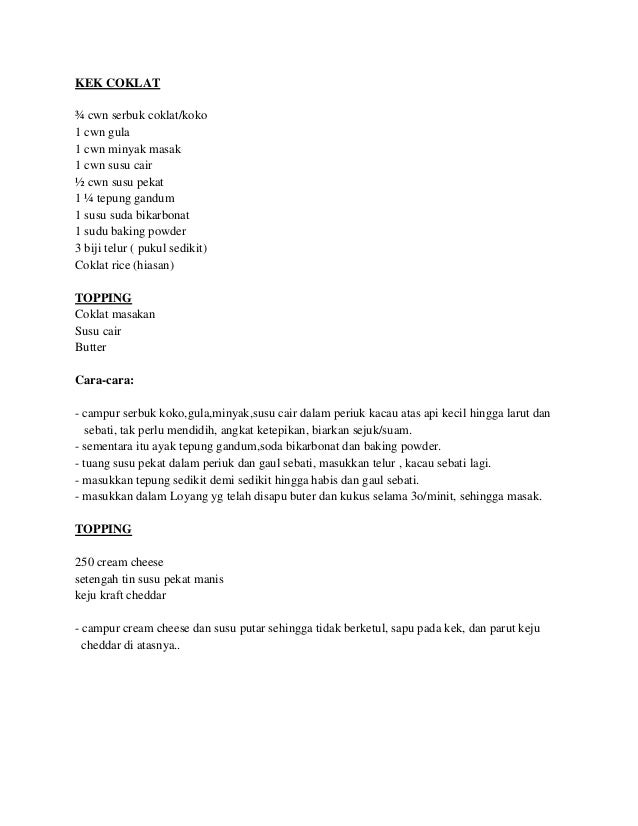 KEK COKLAT

¾ cwn serbuk coklat/koko
1 cwn gula
1 cwn minyak masak
1 cwn susu cair
½ cwn susu pekat
1 ¼ tepung gandum
1 susu suda bikarbonat
1 sudu baking powder
3 biji telur ( pukul sedikit)
Coklat rice (hiasan)

TOPPING
Coklat masakan
Susu cair
Butter

Cara-cara:

- campur serbuk koko,gula,minyak,susu cair dalam periuk kacau atas api kecil hingga larut dan sebati, tak perlu mendidih, angkat ketepikan, biarkan sejuk/suam.
- sementara itu ayak tepung gandum,soda bikarbonat dan baking powder.
- tuang susu pekat dalam periuk dan gaul sebati, masukkan telur , kacau sebati lagi.
- masukkan tepung sedikit demi sedikit hingga habis dan gaul sebati.
- masukkan dalam Loyang yg telah disapu buter dan kukus selama 3o/minit, sehingga masak.

TOPPING

250 cream cheese
setengah tin susu pekat manis
keju kraft cheddar

- campur cream cheese dan susu putar sehingga tidak berketul, sapu pada kek, dan parut keju cheddar di atasnya..